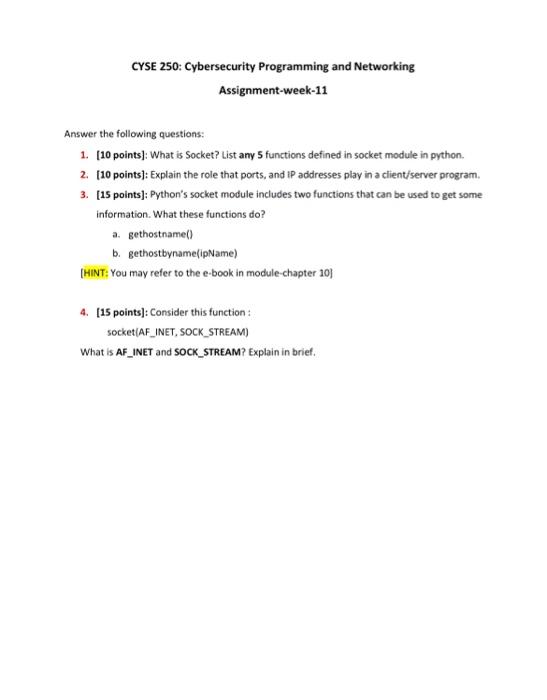 CYSE 250: Cybersecurity Programming and Networking

Assignment-week-11

Answer the following questions:

1. [10 points]: What is Socket? List any 5 functions defined in socket module in python.

2. [10 points]: Explain the role that ports, and IP addresses play in a client/server program.

3. [15 points]: Python's socket module includes two functions that can be used to get some information. What these functions do?

a. gethostname()

b. gethostbyname(ipName)

[HINT: You may refer to the e-book in module-chapter 10]

4. [15 points]: Consider this function :

socket(AF_INET, SOCK_STREAM)

What is AF_INET and SOCK_STREAM? Explain in brief.